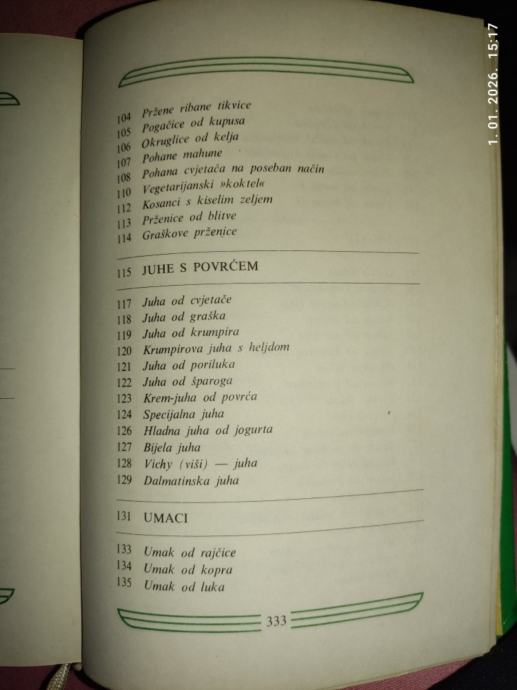 1. 01. 2026. 15:17

104 Pržene ribane tikvice
105 Pogačice od kupusa
106 Okruglice od kelja
107 Pohane mahune
108 Pohana cvjetača na poseban način
110 Vegetarijanski »koktel«
112 Kosanci s kiselim zeljem
113 Prženice od blitve
114 Graškove prženice

115 JUHE S POVRĆEM

117 Juha od cvjetače
118 Juha od graška
119 Juha od krumpira
120 Krumpirova juha s heljdom
121 Juha od poriluka
122 Juha od šparoga
123 Krem-juha od povrća
124 Specijalna juha
126 Hladna juha od jogurta
127 Bijela juha
128 Vichy (viši) — juha
129 Dalmatinska juha

131 UMACI

133 Umak od rajčice
134 Umak od kopra
135 Umak od luka

333